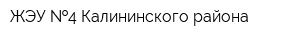 ЖЭУ №4 Калининского района